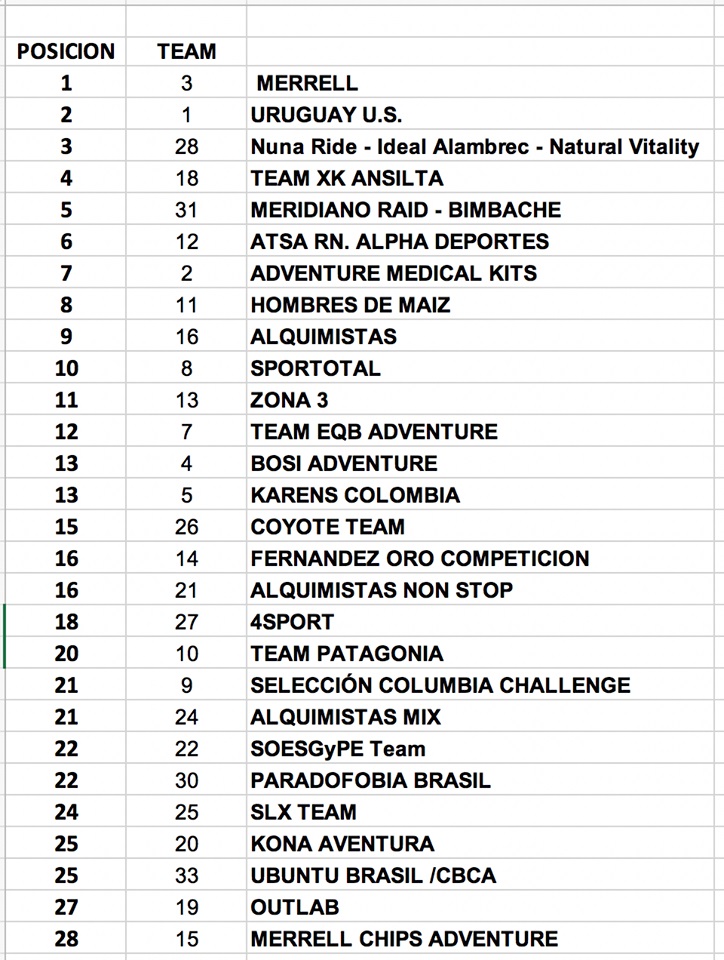 | POSICION | TEAM | |
|---|---|---|
| 1 | 3 | MERRELL |
| 2 | 1 | URUGUAY U.S. |
| 3 | 28 | Nuna Ride - Ideal Alambrec - Natural Vitality |
| 4 | 18 | TEAM XK ANSILTA |
| 5 | 31 | MERIDIANO RAID - BIMBACHE |
| 6 | 12 | ATSA RN. ALPHA DEPORTES |
| 7 | 2 | ADVENTURE MEDICAL KITS |
| 8 | 11 | HOMBRES DE MAIZ |
| 9 | 16 | ALQUIMISTAS |
| 10 | 8 | SPORTOTAL |
| 11 | 13 | ZONA 3 |
| 12 | 7 | TEAM EQB ADVENTURE |
| 13 | 4 | BOSI ADVENTURE |
| 13 | 5 | KARENS COLOMBIA |
| 15 | 26 | COYOTE TEAM |
| 16 | 14 | FERNANDEZ ORO COMPETICION |
| 16 | 21 | ALQUIMISTAS NON STOP |
| 18 | 27 | 4SPORT |
| 20 | 10 | TEAM PATAGONIA |
| 21 | 9 | SELECCIÓN COLUMBIA CHALLENGE |
| 21 | 24 | ALQUIMISTAS MIX |
| 22 | 22 | SOESGyPE Team |
| 22 | 30 | PARADOFOBIA BRASIL |
| 24 | 25 | SLX TEAM |
| 25 | 20 | KONA AVENTURA |
| 25 | 33 | UBUNTU BRASIL /CBCA |
| 27 | 19 | OUTLAB |
| 28 | 15 | MERRELL CHIPS ADVENTURE |